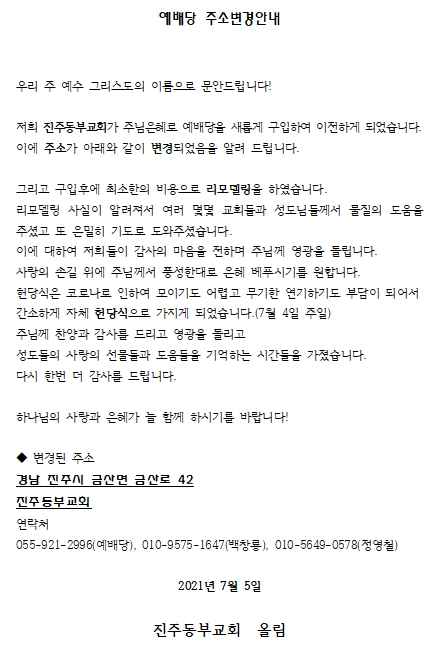 예배당 주소변경안내

우리 주 예수 그리스도의 이름으로 문안드립니다!

저희 진주동부교회가 주님은혜로 예배당을 새롭게 구입하여 이전하게 되었습니다. 이에 주소가 아래와 같이 변경되었음을 알려 드립니다.

그리고 구입후에 최소한의 비용으로 리모델링을 하였습니다.
리모델링 사실이 알려져서 여러 몇몇 교회들과 성도님들께서 물질의 도움을 주셨고 또 은밀히 기도로 도와주셨습니다.
이에 대하여 저희들이 감사의 마음을 전하며 주님께 영광을 돌립니다.
사랑의 손길 위에 주님께서 풍성한대로 은혜 베푸시기를 원합니다.
헌당식은 코로나로 인하여 모이기도 어렵고 무기한 연기하기도 부담이 되어서 간소하게 자체 헌당식으로 가지게 되었습니다.(7월 4일 주일)
주님께 찬양과 감사를 드리고 영광을 돌리고
성도들의 사랑의 선물들과 도움들을 기억하는 시간들을 가졌습니다.
다시 한번 더 감사를 드립니다.

하나님의 사랑과 은혜가 늘 함께 하시기를 바랍니다!

◆ 변경된 주소
경남 진주시 금산면 금산로 42
진주동부교회
연락처
055-921-2996(예배당), 010-9575-1647(백창룡), 010-5649-0578(정영철)

2021년 7월 5일

진주동부교회 올림